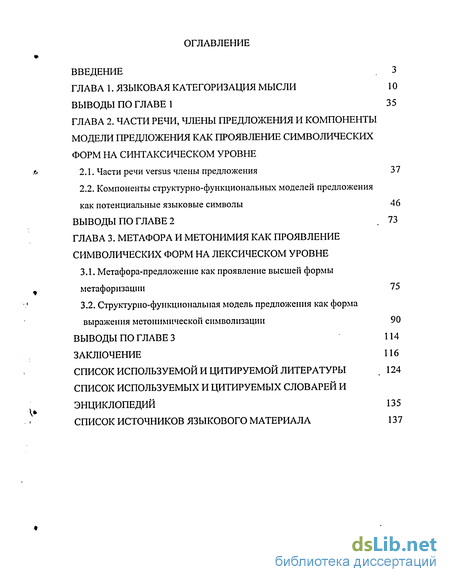 ОГЛАВЛЕНИЕ

ВВЕДЕНИЕ 3

ГЛАВА 1. ЯЗЫКОВАЯ КАТЕГОРИЗАЦИЯ МЫСЛИ 10

ВЫВОДЫ ПО ГЛАВЕ 1 35

ГЛАВА 2. ЧАСТИ РЕЧИ, ЧЛЕНЫ ПРЕДЛОЖЕНИЯ И КОМПОНЕНТЫ МОДЕЛИ ПРЕДЛОЖЕНИЯ КАК ПРОЯВЛЕНИЕ СИМВОЛИЧЕСКИХ ФОРМ НА СИНТАКСИЧЕСКОМ УРОВНЕ

2.1. Части речи versus члены предложения 37

2.2. Компоненты структурно-функциональных моделей предложения как потенциальные языковые символы 46

ВЫВОДЫ ПО ГЛАВЕ 2 73

ГЛАВА 3. МЕТАФОРА И МЕТОНИМИЯ КАК ПРОЯВЛЕНИЕ СИМВОЛИЧЕСКИХ ФОРМ НА ЛЕКСИЧЕСКОМ УРОВНЕ

3.1. Метафора-предложение как проявление высшей формы метафоризации 75

3.2. Структурно-функциональная модель предложения как форма выражения метонимической символизации 90

ВЫВОДЫ ПО ГЛАВЕ 3 114

ЗАКЛЮЧЕНИЕ 116

СПИСОК ИСПОЛЬЗУЕМОЙ И ЦИТИРУЕМОЙ ЛИТЕРАТУРЫ 124

СПИСОК ИСПОЛЬЗУЕМЫХ И ЦИТИРУЕМЫХ СЛОВАРЕЙ И ЭНЦИКЛОПЕДИЙ 135

СПИСОК ИСТОЧНИКОВ ЯЗЫКОВОГО МАТЕРИАЛА 137

dsLib.net
библиотека диссертаций